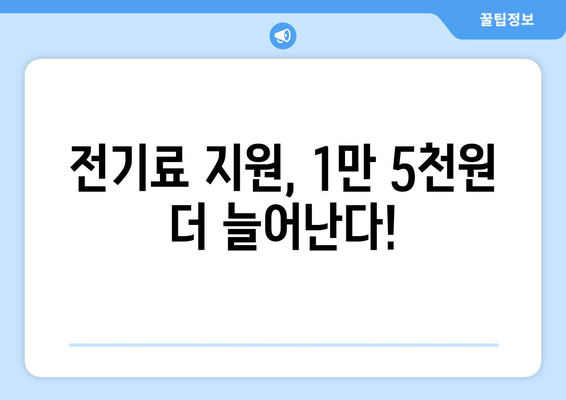 꿀팁정보

전기료 지원, 1만 5천원 더 늘어난다!